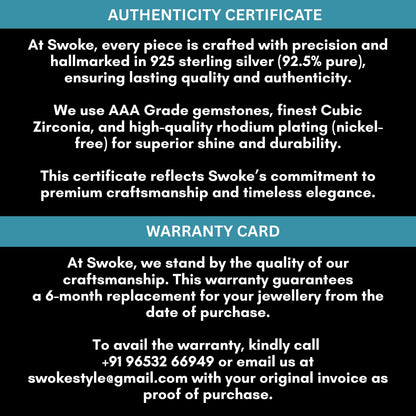 AUTHENTICITY CERTIFICATE

At Swoke, every piece is crafted with precision and hallmarked in 925 sterling silver (92.5% pure), ensuring lasting quality and authenticity.

We use AAA Grade gemstones, finest Cubic Zirconia, and high-quality rhodium plating (nickel-free) for superior shine and durability.

This certificate reflects Swoke's commitment to premium craftsmanship and timeless elegance.

WARRANTY CARD

At Swoke, we stand by the quality of our craftsmanship. This warranty guarantees a 6-month replacement for your jewellery from the date of purchase.

To avail the warranty, kindly call +91 96532 66949 or email us at swokestyle@gmail.com with your original invoice as proof of purchase.